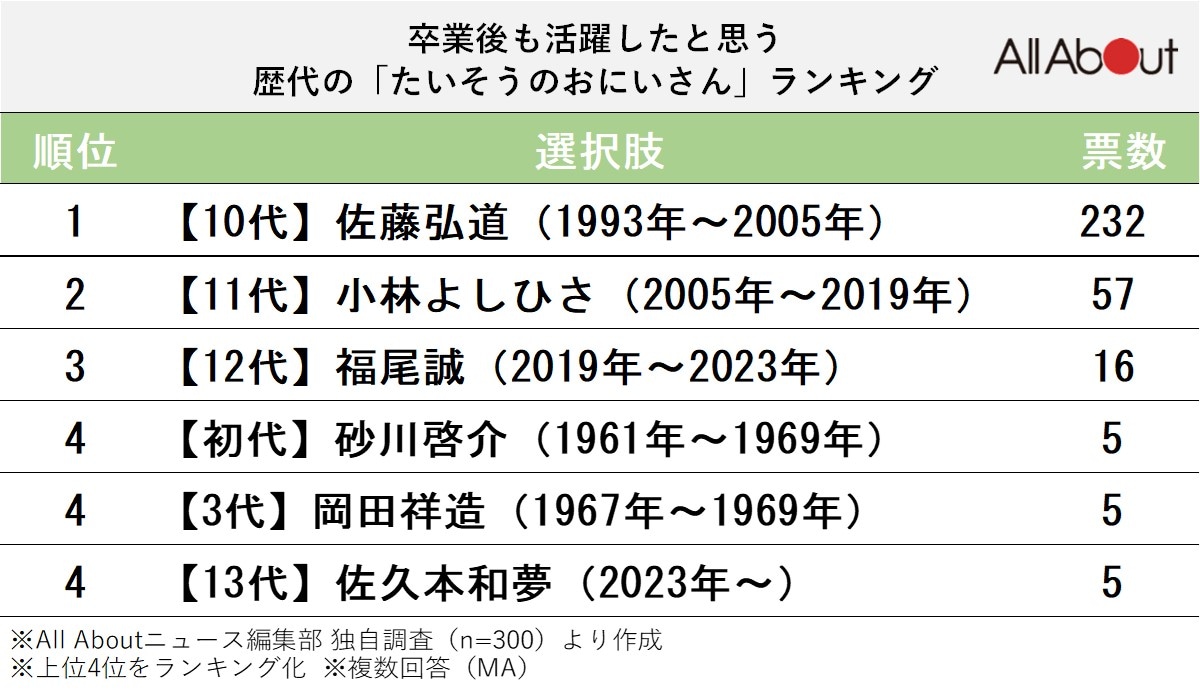 卒業後も活躍したと思う
歴代の「たいそうのおにいさん」ランキング

All About

| 順位 | 選択肢 | 票数 |
|---|---|---|
| 1 | 【10代】佐藤弘道（1993年～2005年） | 232 |
| 2 | 【11代】小林よしひさ（2005年～2019年） | 57 |
| 3 | 【12代】福尾誠（2019年～2023年） | 16 |
| 4 | 【初代】砂川啓介（1961年～1969年） | 5 |
| 4 | 【3代】岡田祥造（1967年～1969年） | 5 |
| 4 | 【13代】佐久本和夢（2023年～） | 5 |

※All Aboutニュース編集部 独自調査（n=300）より作成
※上位4位をランキング化 ※複数回答（MA）